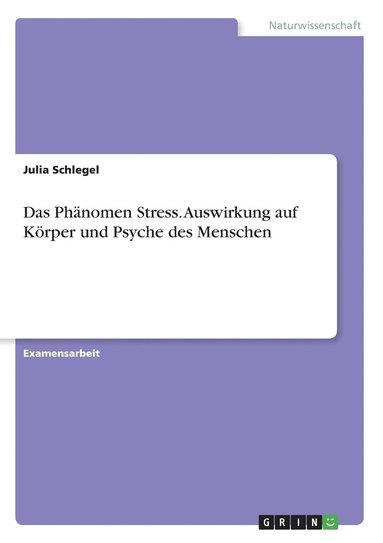 Naturwissenschaft

Julia Schlegel

Das Phänomen Stress. Auswirkung auf Körper und Psyche des Menschen

Examensarbeit

GRIN